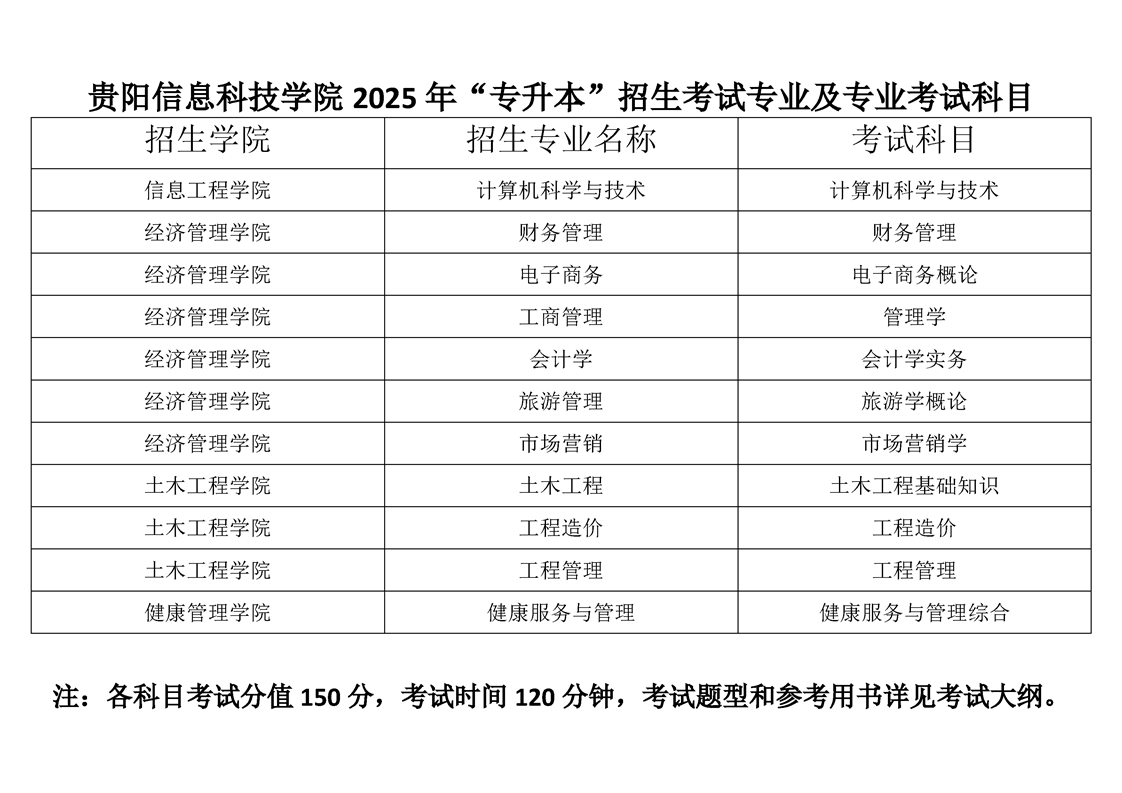 贵阳信息科技学院2025年“专升本”招生考试专业及专业考试科目

| 招生学院 | 招生专业名称 | 考试科目 |
|---|---|---|
| 信息工程学院 | 计算机科学与技术 | 计算机科学与技术 |
| 经济管理学院 | 财务管理 | 财务管理 |
| 经济管理学院 | 电子商务 | 电子商务概论 |
| 经济管理学院 | 工商管理 | 管理学 |
| 经济管理学院 | 会计学 | 会计学实务 |
| 经济管理学院 | 旅游管理 | 旅游学概论 |
| 经济管理学院 | 市场营销 | 市场营销学 |
| 土木工程学院 | 土木工程 | 土木工程基础知识 |
| 土木工程学院 | 工程造价 | 工程造价 |
| 土木工程学院 | 工程管理 | 工程管理 |
| 健康管理学院 | 健康服务与管理 | 健康服务与管理综合 |

注：各科目考试分值150分，考试时间120分钟，考试题型和参考用书详见考试大纲。